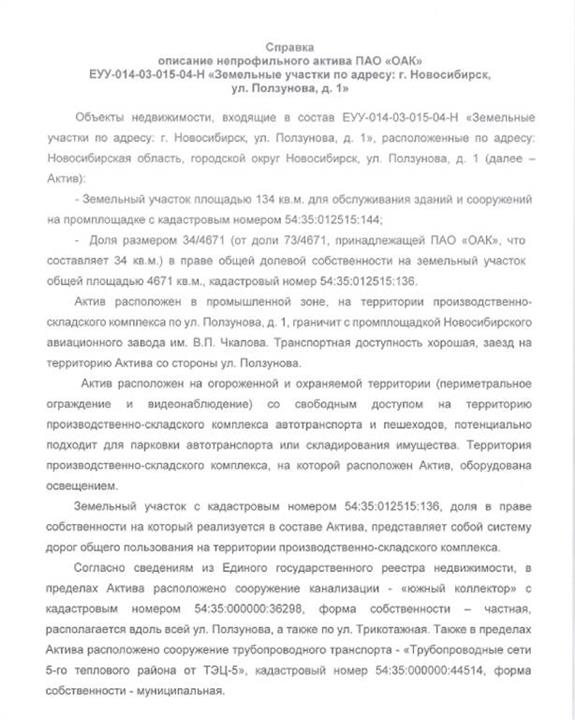 Справка
описание непрофильного актива ПАО «ОАК»
ЕУУ-014-03-015-04-Н «Земельные участки по адресу: г. Новосибирск, ул. Ползунова, д. 1»

Объекты недвижимости, входящие в состав ЕУУ-014-03-015-04-Н «Земельные участки по адресу: г. Новосибирск, ул. Ползунова, д. 1», расположенные по адресу: Новосибирская область, городской округ Новосибирск, ул. Ползунова, д. 1 (далее – Актив):

- Земельный участок площадью 134 кв.м. для обслуживания зданий и сооружений на промплощадке с кадастровым номером 54:35:012515:144;

- Доля размером 34/4671 (от доли 73/4671, принадлежащей ПАО «ОАК», что составляет 34 кв.м.) в праве общей долевой собственности на земельный участок общей площадью 4671 кв.м., кадастровый номер 54:35:012515:136.

Актив расположен в промышленной зоне, на территории производственно-складского комплекса по ул. Ползунова, д. 1, граничит с промплощадкой Новосибирского авиационного завода им. В.П. Чкалова. Транспортная доступность хорошая, заезд на территорию Актива со стороны ул. Ползунова.

Актив расположен на огороженной и охраняемой территории (периметральное ограждение и видеонаблюдение) со свободным доступом на территорию производственно-складского комплекса автотранспорта и пешеходов, потенциально подходит для парковки автотранспорта или складирования имущества. Территория производственно-складского комплекса, на которой расположен Актив, оборудована освещением.

Земельный участок с кадастровым номером 54:35:012515:136, доля в праве собственности на который реализуется в составе Актива, представляет собой систему дорог общего пользования на территории производственно-складского комплекса.

Согласно сведениям из Единого государственного реестра недвижимости, в пределах Актива расположено сооружение канализации - «южный коллектор» с кадастровым номером 54:35:000000:36298, форма собственности – частная, располагается вдоль всей ул. Ползунова, а также по ул. Трикотажная. Также в пределах Актива расположено сооружение трубопроводного транспорта - «Трубопроводные сети 5-го теплового района от ТЭЦ-5», кадастровый номер 54:35:000000:44514, форма собственности - муниципальная.